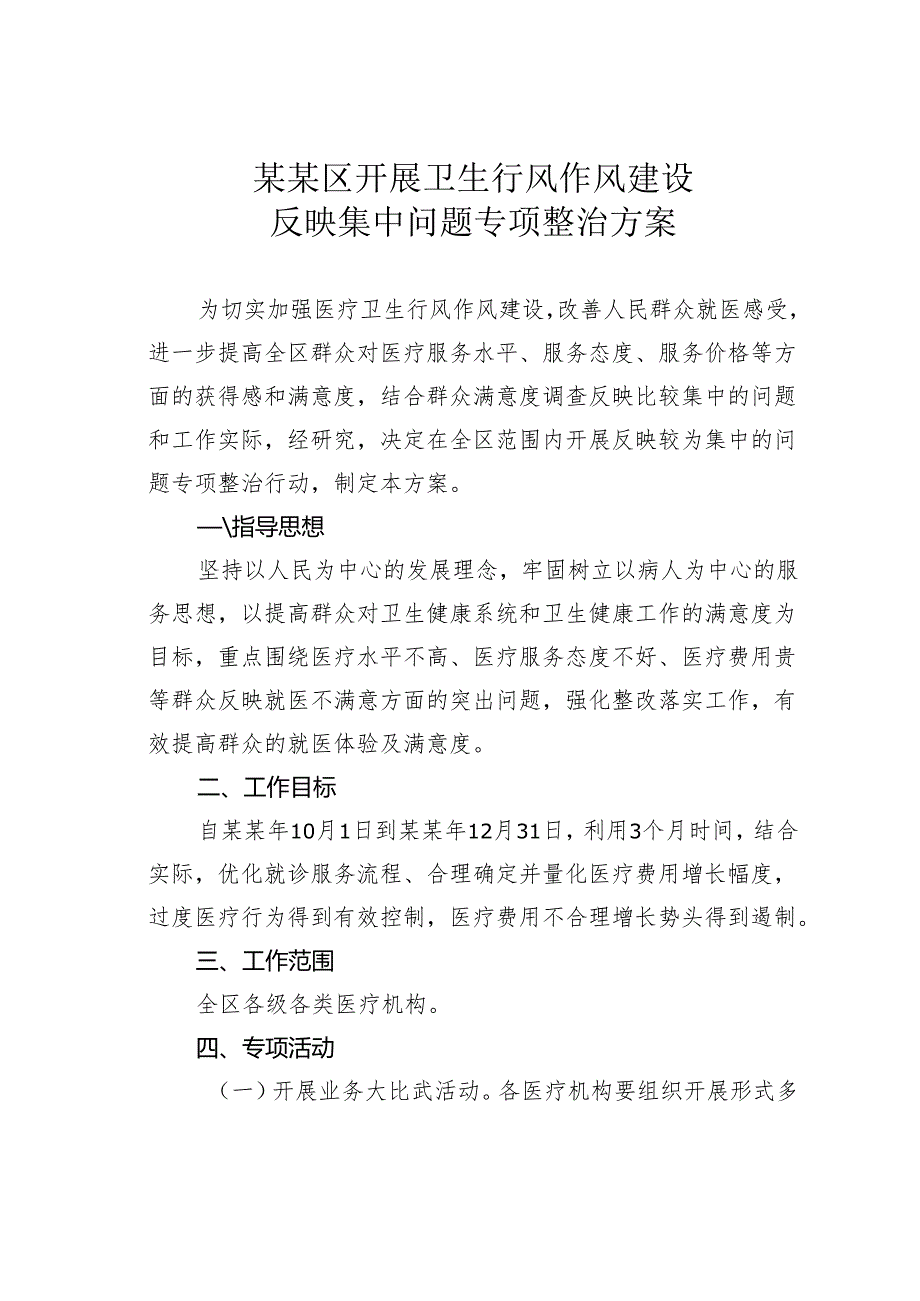 某某区开展卫生行风作风建设
反映集中问题专项整治方案

为切实加强医疗卫生行风作风建设，改善人民群众就医感受，进一步提高全区群众对医疗服务水平、服务态度、服务价格等方面的获得感和满意度，结合群众满意度调查反映比较集中的问题和工作实际，经研究，决定在全区范围内开展反映较为集中的问题专项整治行动，制定本方案。

一\指导思想

坚持以人民为中心的发展理念，牢固树立以病人为中心的服务思想，以提高群众对卫生健康系统和卫生健康工作的满意度为目标，重点围绕医疗水平不高、医疗服务态度不好、医疗费用贵等群众反映就医不满意方面的突出问题，强化整改落实工作，有效提高群众的就医体验及满意度。

二、工作目标

自某某年10月1日到某某年12月31日，利用3个月时间，结合实际，优化就诊服务流程、合理确定并量化医疗费用增长幅度，过度医疗行为得到有效控制，医疗费用不合理增长势头得到遏制。

三、工作范围

全区各级各类医疗机构。

四、专项活动

（一）开展业务大比武活动。各医疗机构要组织开展形式多